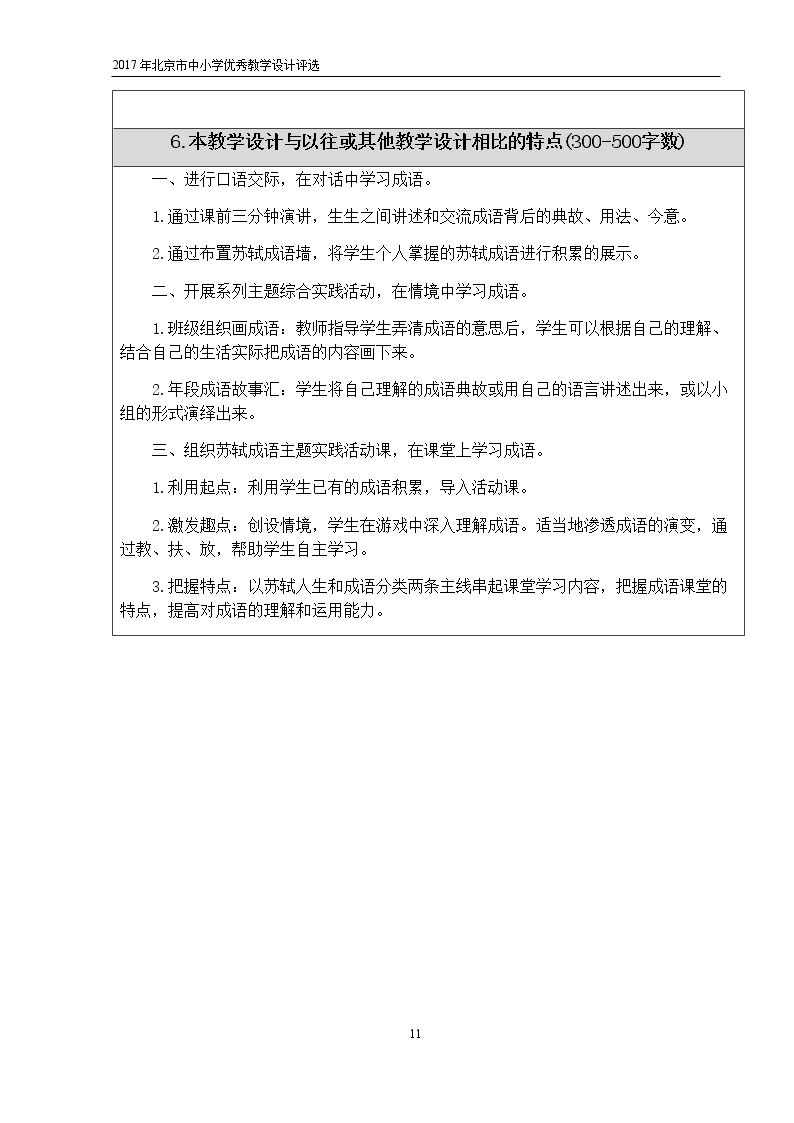 2017年北京市中小学优秀教学设计评选

6.本教学设计与以往或其他教学设计相比的特点(300-500字数)

一、进行口语交际，在对话中学习成语。

1.通过课前三分钟演讲，生生之间讲述和交流成语背后的典故、用法、今意。

2.通过布置苏轼成语墙，将学生个人掌握的苏轼成语进行积累的展示。

二、开展系列主题综合实践活动，在情境中学习成语。

1.班级组织画成语：教师指导学生弄清成语的意思后，学生可以根据自己的理解、结合自己的生活实际把成语的内容画下来。

2.年段成语故事汇：学生将自己理解的成语典故或用自己的语言讲述出来，或以小组的形式演绎出来。

三、组织苏轼成语主题实践活动课，在课堂上学习成语。

1.利用起点：利用学生已有的成语积累，导入活动课。

2.激发趣点：创设情境，学生在游戏中深入理解成语。适当地渗透成语的演变，通过教、扶、放，帮助学生自主学习。

3.把握特点：以苏轼人生和成语分类两条主线串起课堂学习内容，把握成语课堂的特点，提高对成语的理解和运用能力。

11